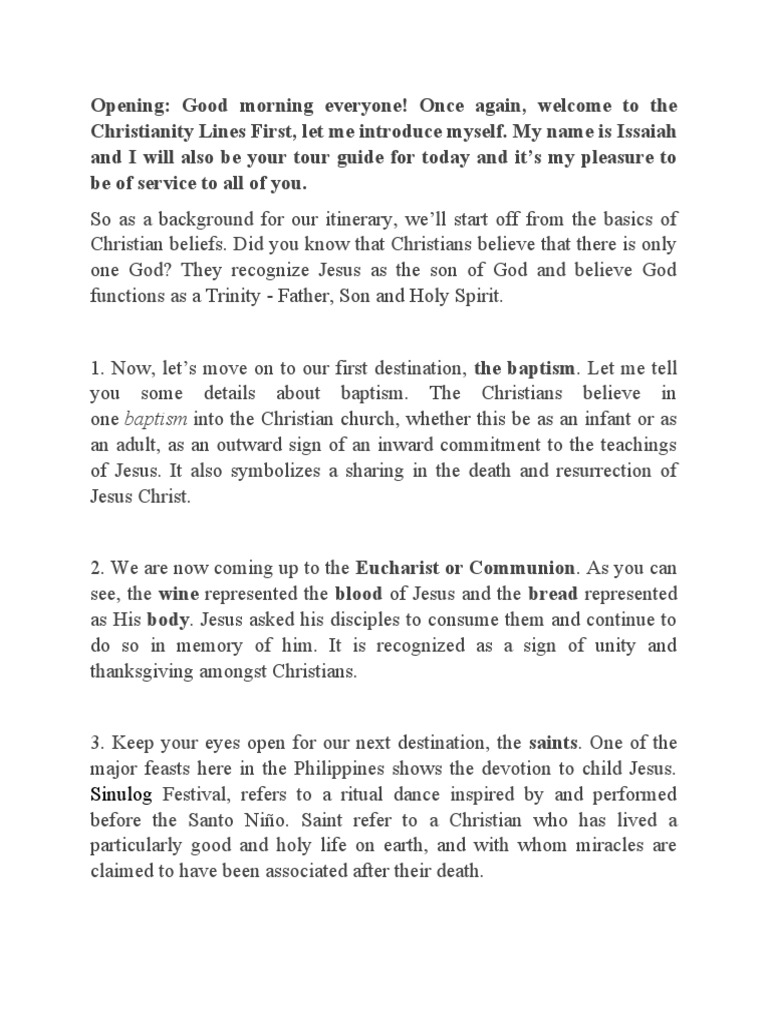 Opening: Good morning everyone! Once again, welcome to the Christianity Lines First, let me introduce myself. My name is Issaiah and I will also be your tour guide for today and it's my pleasure to be of service to all of you.

So as a background for our itinerary, we'll start off from the basics of Christian beliefs. Did you know that Christians believe that there is only one God? They recognize Jesus as the son of God and believe God functions as a Trinity - Father, Son and Holy Spirit.

1. Now, let's move on to our first destination, the baptism. Let me tell you some details about baptism. The Christians believe in one baptism into the Christian church, whether this be as an infant or as an adult, as an outward sign of an inward commitment to the teachings of Jesus. It also symbolizes a sharing in the death and resurrection of Jesus Christ.

2. We are now coming up to the Eucharist or Communion. As you can see, the wine represented the blood of Jesus and the bread represented as His body. Jesus asked his disciples to consume them and continue to do so in memory of him. It is recognized as a sign of unity and thanksgiving amongst Christians.

3. Keep your eyes open for our next destination, the saints. One of the major feasts here in the Philippines shows the devotion to child Jesus. Sinulog Festival, refers to a ritual dance inspired by and performed before the Santo Niño. Saint refer to a Christian who has lived a particularly good and holy life on earth, and with whom miracles are claimed to have been associated after their death.